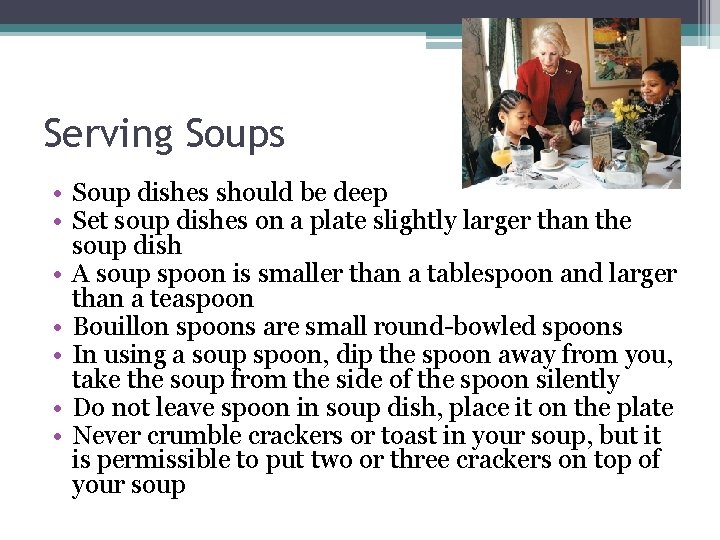 Serving Soups

• Soup dishes should be deep
• Set soup dishes on a plate slightly larger than the soup dish
• A soup spoon is smaller than a tablespoon and larger than a teaspoon
• Bouillon spoons are small round-bowled spoons
• In using a soup spoon, dip the spoon away from you, take the soup from the side of the spoon silently
• Do not leave spoon in soup dish, place it on the plate
• Never crumble crackers or toast in your soup, but it is permissible to put two or three crackers on top of your soup